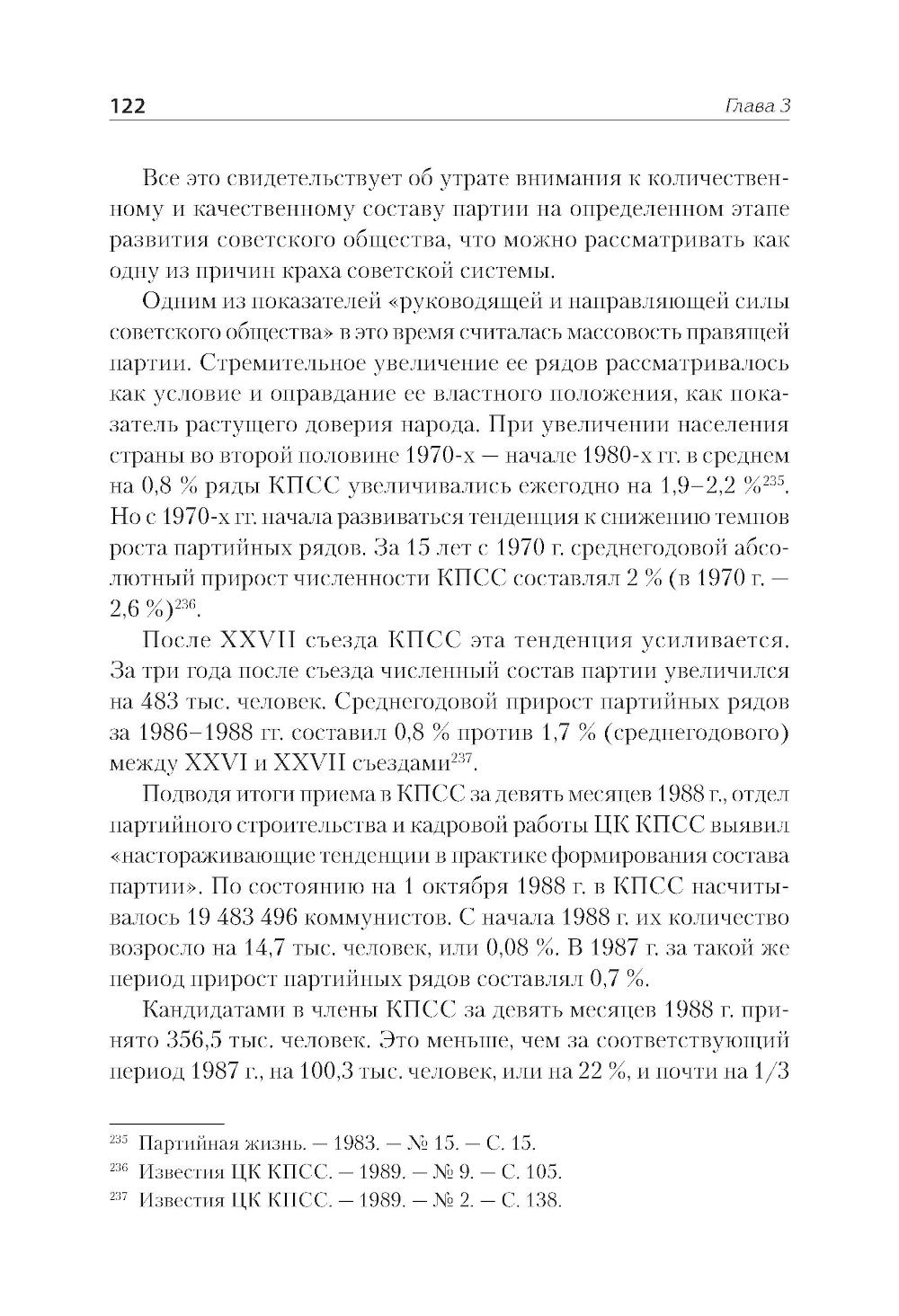 122 Глава 3

Все это свидетельствует об утрате внимания к количественному и качественному составу партии на определенном этапе развития советского общества, что можно рассматривать как одну из причин краха советской системы.

Одним из показателей «руководящей и направляющей силы советского общества» в это время считалась массовость правящей партии. Стремительное увеличение ее рядов рассматривалось как условие и оправдание ее властного положения, как показатель растущего доверия народа. При увеличении населения страны во второй половине 1970-х — начале 1980-х гг. в среднем на 0,8 % ряды КПСС увеличивались ежегодно на 1,9–2,2 %$^{235}$. Но с 1970-х гг. начала развиваться тенденция к снижению темпов роста партийных рядов. За 15 лет с 1970 г. среднегодовой абсолютный прирост численности КПСС составлял 2 % (в 1970 г. — 2,6 %)$^{236}$.

После XXVII съезда КПСС эта тенденция усиливается. За три года после съезда численный состав партии увеличился на 483 тыс. человек. Среднегодовой прирост партийных рядов за 1986–1988 гг. составил 0,8 % против 1,7 % (среднегодового) между XXVI и XXVII съездами$^{237}$.

Подводя итоги приема в КПСС за девять месяцев 1988 г., отдел партийного строительства и кадровой работы ЦК КПСС выявил «настораживающие тенденции в практике формирования состава партии». По состоянию на 1 октября 1988 г. в КПСС насчитывалось 19 483 496 коммунистов. С начала 1988 г. их количество возросло на 14,7 тыс. человек, или 0,08 %. В 1987 г. за такой же период прирост партийных рядов составлял 0,7 %.

Кандидатами в члены КПСС за девять месяцев 1988 г. принято 356,5 тыс. человек. Это меньше, чем за соответствующий период 1987 г., на 100,3 тыс. человек, или на 22 %, и почти на 1/3

$^{235}$ Партийная жизнь. — 1983. — № 15. — С. 15.
$^{236}$ Известия ЦК КПСС. — 1989. — № 9. — С. 105.
$^{237}$ Известия ЦК КПСС. — 1989. — № 2. — С. 138.